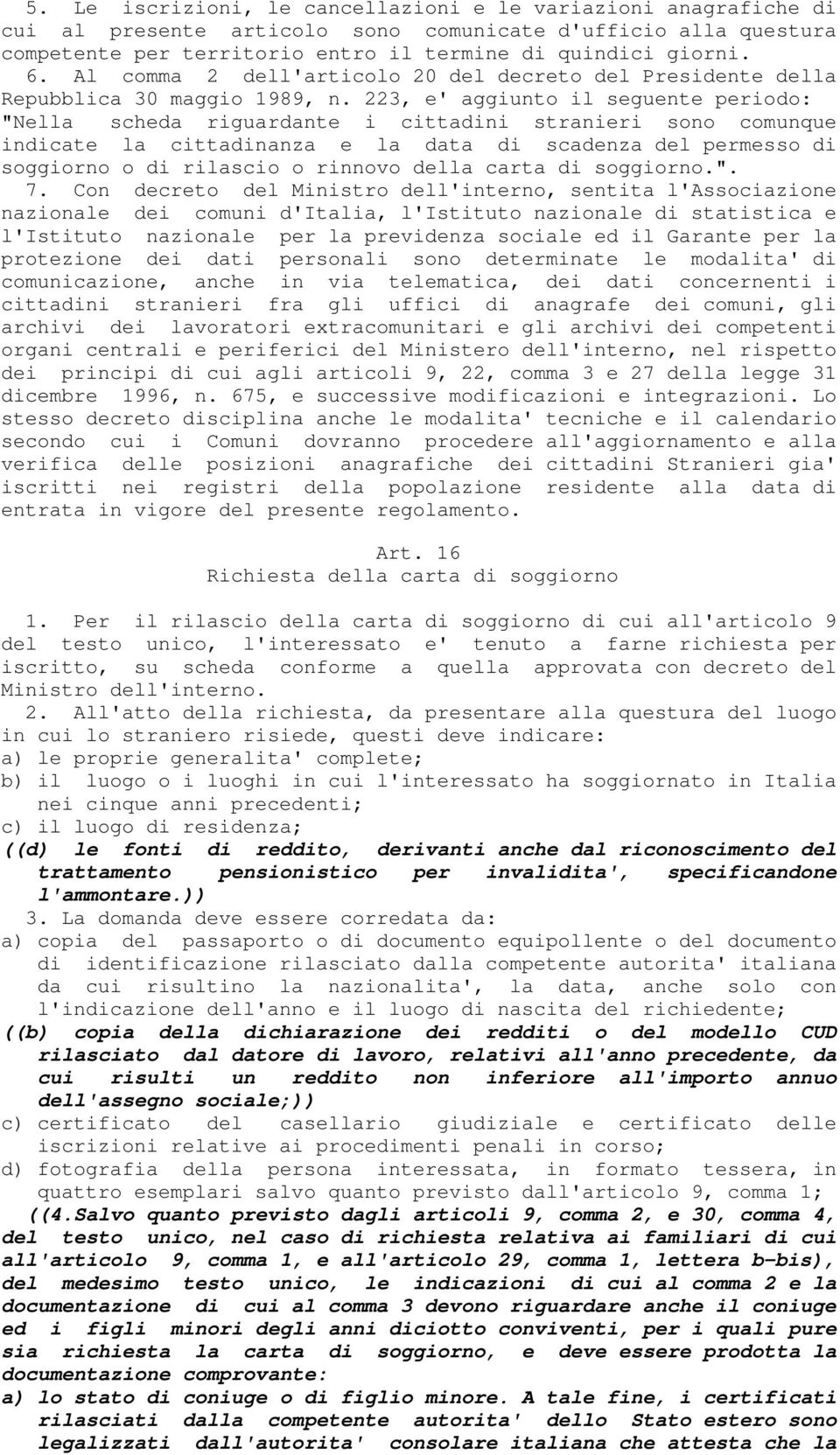 5. Le iscrizioni, le cancellazioni e le variazioni anagrafiche di cui al presente articolo sono comunicate d'ufficio alla questura competente per territorio entro il termine di quindici giorni.
6. Al comma 2 dell'articolo 20 del decreto del Presidente della Repubblica 30 maggio 1989, n. 223, e' aggiunto il seguente periodo: "Nella scheda riguardante i cittadini stranieri sono comunque indicate la cittadinanza e la data di scadenza del permesso di soggiorno o di rilascio o rinnovo della carta di soggiorno.".
7. Con decreto del Ministro dell'interno, sentita l'Associazione nazionale dei comuni d'Italia, l'Istituto nazionale di statistica e l'Istituto nazionale per la previdenza sociale ed il Garante per la protezione dei dati personali sono determinate le modalita' di comunicazione, anche in via telematica, dei dati concernenti i cittadini stranieri fra gli uffici di anagrafe dei comuni, gli archivi dei lavoratori extracomunitari e gli archivi dei competenti organi centrali e periferici del Ministero dell'interno, nel rispetto dei principi di cui agli articoli 9, 22, comma 3 e 27 della legge 31 dicembre 1996, n. 675, e successive modificazioni e integrazioni. Lo stesso decreto disciplina anche le modalita' tecniche e il calendario secondo cui i Comuni dovranno procedere all'aggiornamento e alla verifica delle posizioni anagrafiche dei cittadini Stranieri gia' iscritti nei registri della popolazione residente alla data di entrata in vigore del presente regolamento.

Art. 16
Richiesta della carta di soggiorno

1. Per il rilascio della carta di soggiorno di cui all'articolo 9 del testo unico, l'interessato e' tenuto a farne richiesta per iscritto, su scheda conforme a quella approvata con decreto del Ministro dell'interno.
2. All'atto della richiesta, da presentare alla questura del luogo in cui lo straniero risiede, questi deve indicare:
a) le proprie generalita' complete;
b) il luogo o i luoghi in cui l'interessato ha soggiornato in Italia nei cinque anni precedenti;
c) il luogo di residenza;
((d) le fonti di reddito, derivanti anche dal riconoscimento del trattamento pensionistico per invalidita', specificandone l'ammontare.))
3. La domanda deve essere corredata da:
a) copia del passaporto o di documento equipollente o del documento di identificazione rilasciato dalla competente autorita' italiana da cui risultino la nazionalita', la data, anche solo con l'indicazione dell'anno e il luogo di nascita del richiedente;
((b) copia della dichiarazione dei redditi o del modello CUD rilasciato dal datore di lavoro, relativi all'anno precedente, da cui risulti un reddito non inferiore all'importo annuo dell'assegno sociale;))
c) certificato del casellario giudiziale e certificato delle iscrizioni relative ai procedimenti penali in corso;
d) fotografia della persona interessata, in formato tessera, in quattro esemplari salvo quanto previsto dall'articolo 9, comma 1;
((4.Salvo quanto previsto dagli articoli 9, comma 2, e 30, comma 4, del testo unico, nel caso di richiesta relativa ai familiari di cui all'articolo 9, comma 1, e all'articolo 29, comma 1, lettera b-bis), del medesimo testo unico, le indicazioni di cui al comma 2 e la documentazione di cui al comma 3 devono riguardare anche il coniuge ed i figli minori degli anni diciotto conviventi, per i quali pure sia richiesta la carta di soggiorno, e deve essere prodotta la documentazione comprovante:
a) lo stato di coniuge o di figlio minore. A tale fine, i certificati rilasciati dalla competente autorita' dello Stato estero sono legalizzati dall'autorita' consolare italiana che attesta che la